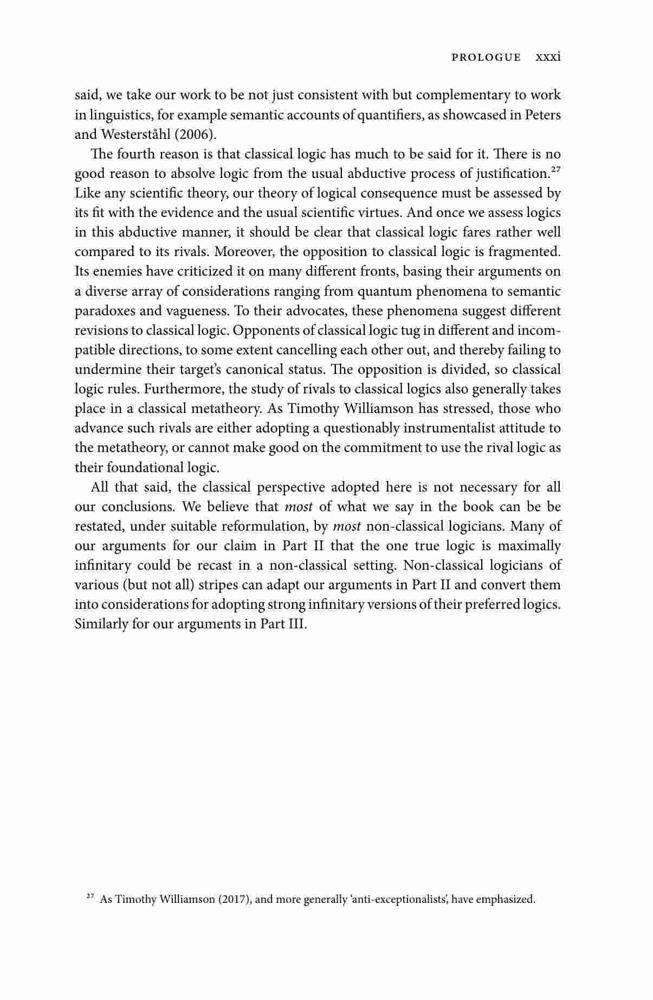 PROLOGUE xxxi

said, we take our work to be not just consistent with but complementary to work in linguistics, for example semantic accounts of quantifiers, as showcased in Peters and Westerståhl (2006).

The fourth reason is that classical logic has much to be said for it. There is no good reason to absolve logic from the usual abductive process of justification.$^{27}$ Like any scientific theory, our theory of logical consequence must be assessed by its fit with the evidence and the usual scientific virtues. And once we assess logics in this abductive manner, it should be clear that classical logic fares rather well compared to its rivals. Moreover, the opposition to classical logic is fragmented. Its enemies have criticized it on many different fronts, basing their arguments on a diverse array of considerations ranging from quantum phenomena to semantic paradoxes and vagueness. To their advocates, these phenomena suggest different revisions to classical logic. Opponents of classical logic tug in different and incompatible directions, to some extent cancelling each other out, and thereby failing to undermine their target's canonical status. The opposition is divided, so classical logic rules. Furthermore, the study of rivals to classical logics also generally takes place in a classical metatheory. As Timothy Williamson has stressed, those who advance such rivals are either adopting a questionably instrumentalist attitude to the metatheory, or cannot make good on the commitment to use the rival logic as their foundational logic.

All that said, the classical perspective adopted here is not necessary for all our conclusions. We believe that most of what we say in the book can be be restated, under suitable reformulation, by most non-classical logicians. Many of our arguments for our claim in Part II that the one true logic is maximally infinitary could be recast in a non-classical setting. Non-classical logicians of various (but not all) stripes can adapt our arguments in Part II and convert them into considerations for adopting strong infinitary versions of their preferred logics. Similarly for our arguments in Part III.

$^{27}$ As Timothy Williamson (2017), and more generally 'anti-exceptionalists', have emphasized.